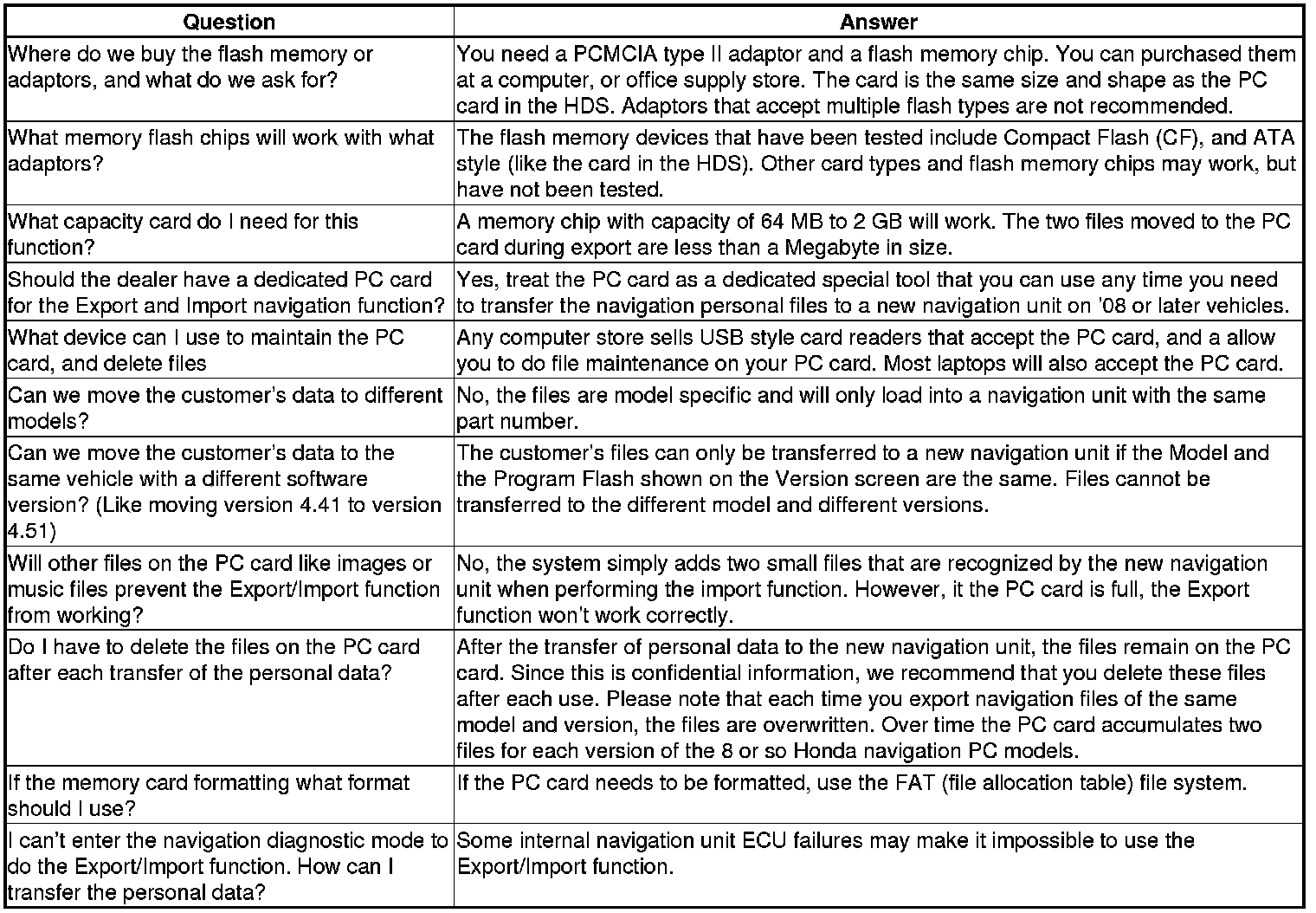 | Question | Answer |
|---|---|
| Where do we buy the flash memory or adaptors, and what do we ask for? | You need a PCMCIA type II adaptor and a flash memory chip. You can purchased them at a computer, or office supply store. The card is the same size and shape as the PC card in the HDS. Adaptors that accept multiple flash types are not recommended. |
| What memory flash chips will work with what adaptors? | The flash memory devices that have been tested include Compact Flash (CF), and ATA style (like the card in the HDS). Other card types and flash memory chips may work, but have not been tested. |
| What capacity card do I need for this function? | A memory chip with capacity of 64 MB to 2 GB will work. The two files moved to the PC card during export are less than a Megabyte in size. |
| Should the dealer have a dedicated PC card for the Export and Import navigation function? | Yes, treat the PC card as a dedicated special tool that you can use any time you need to transfer the navigation personal files to a new navigation unit on '08 or later vehicles. |
| What device can I use to maintain the PC card, and delete files | Any computer store sells USB style card readers that accept the PC card, and a allow you to do file maintenance on your PC card. Most laptops will also accept the PC card. |
| Can we move the customer's data to different models? | No, the files are model specific and will only load into a navigation unit with the same part number. |
| Can we move the customer's data to the same vehicle with a different software version? (Like moving version 4.41 to version 4.51) | The customer's files can only be transferred to a new navigation unit if the Model and the Program Flash shown on the Version screen are the same. Files cannot be transferred to the different model and different versions. |
| Will other files on the PC card like images or music files prevent the Export/Import function from working? | No, the system simply adds two small files that are recognized by the new navigation unit when performing the import function. However, it the PC card is full, the Export function won't work correctly. |
| Do I have to delete the files on the PC card after each transfer of the personal data? | After the transfer of personal data to the new navigation unit, the files remain on the PC card. Since this is confidential information, we recommend that you delete these files after each use. Please note that each time you export navigation files of the same model and version, the files are overwritten. Over time the PC card accumulates two files for each version of the 8 or so Honda navigation PC models. |
| If the memory card formatting what format should I use? | If the PC card needs to be formatted, use the FAT (file allocation table) file system. |
| I can't enter the navigation diagnostic mode to do the Export/Import function. How can I transfer the personal data? | Some internal navigation unit ECU failures may make it impossible to use the Export/Import function. |